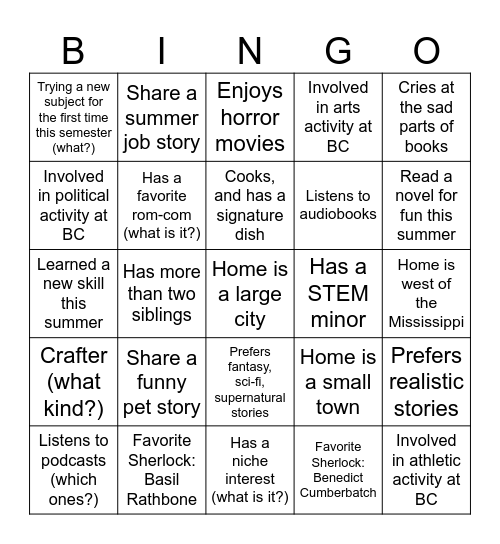 | B | I | N | G | O |
|---|---|---|---|---|
| Trying a new subject for the first time this semester (what?) | Share a summer job story | Enjoys horror movies | Involved in arts activity at BC | Cries at the sad parts of books |
| Involved in political activity at BC | Has a favorite rom-com (what is it?) | Cooks, and has a signature dish | Listens to audiobooks | Read a novel for fun this summer |
| Learned a new skill this summer | Has more than two siblings | Home is a large city | Has a STEM minor | Home is west of the Mississippi |
| Crafter (what kind?) | Share a funny pet story | Prefers fantasy, sci-fi, supernatural stories | Home is a small town | Prefers realistic stories |
| Listens to podcasts (which ones?) | Favorite Sherlock: Basil Rathbone | Has a niche interest (what is it?) | Favorite Sherlock: Benedict Cumberbatch | Involved in athletic activity at BC |